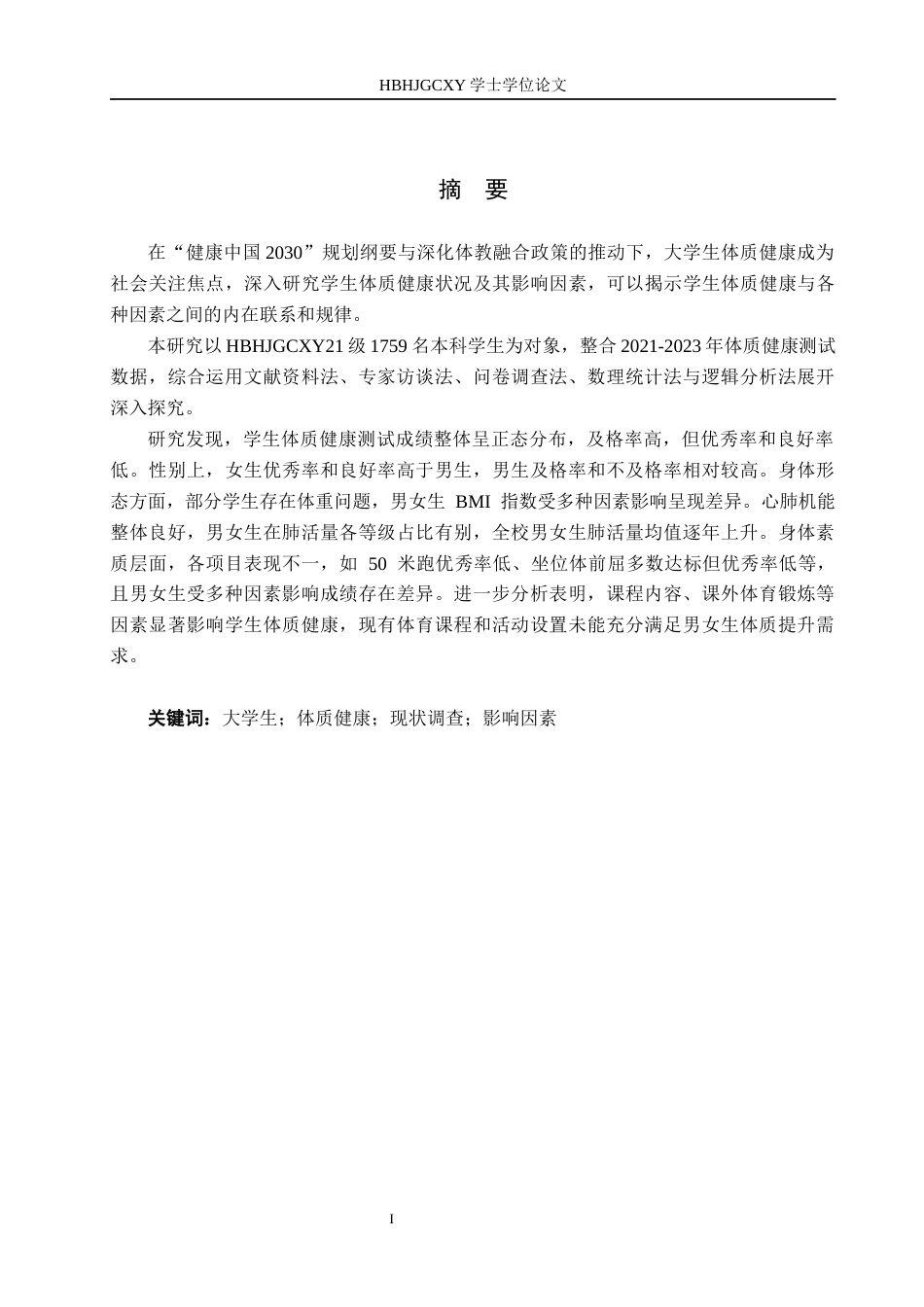 HBHJGCXY 学士学位论文

摘 要

在“健康中国 2030”规划纲要与深化体教融合政策的推动下，大学生体质健康成为社会关注焦点，深入研究学生体质健康状况及其影响因素，可以揭示学生体质健康与各种因素之间的内在联系和规律。

本研究以 HBHJGCXY21 级 1759 名本科学生为对象，整合 2021-2023 年体质健康测试数据，综合运用文献资料法、专家访谈法、问卷调查法、数理统计法与逻辑分析法展开深入探究。

研究发现，学生体质健康测试成绩整体呈正态分布，及格率高，但优秀率和良好率低。性别上，女生优秀率和良好率高于男生，男生及格率和不及格率相对较高。身体形态方面，部分学生存在体重问题，男女生 BMI 指数受多种因素影响呈现差异。心肺机能整体良好，男女生在肺活量各等级占比有别，全校男女生肺活量均值逐年上升。身体素质层面，各项目表现不一，如 50 米跑优秀率低、坐位体前屈多数达标但优秀率低等，且男女生受多种因素影响成绩存在差异。进一步分析表明，课程内容、课外体育锻炼等因素显著影响学生体质健康，现有体育课程和活动设置未能充分满足男女生体质提升需求。

关键词：大学生；体质健康；现状调查；影响因素

I